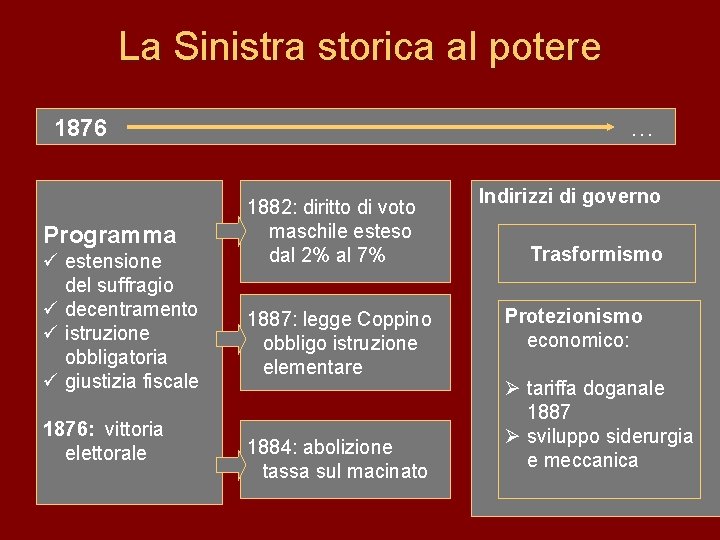 La Sinistra storica al potere

1876 …

Programma
✓ estensione del suffragio
✓ decentramento
✓ istruzione obbligatoria
✓ giustizia fiscale

1876: vittoria elettorale

1882: diritto di voto maschile esteso dal 2% al 7%

1887: legge Coppino obbligo istruzione elementare

1884: abolizione tassa sul macinato

Indirizzi di governo

Trasformismo

Protezionismo economico:

➢ tariffa doganale 1887
➢ sviluppo siderurgia e meccanica